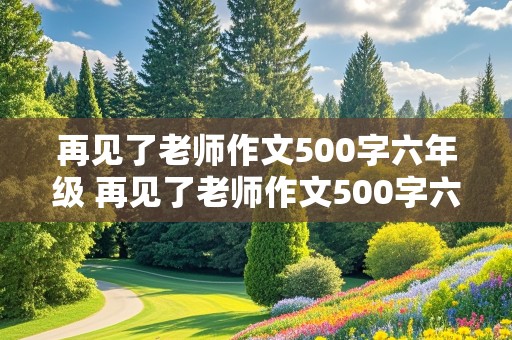 再见了老师作文500字六年级 再见了老师作文500字六